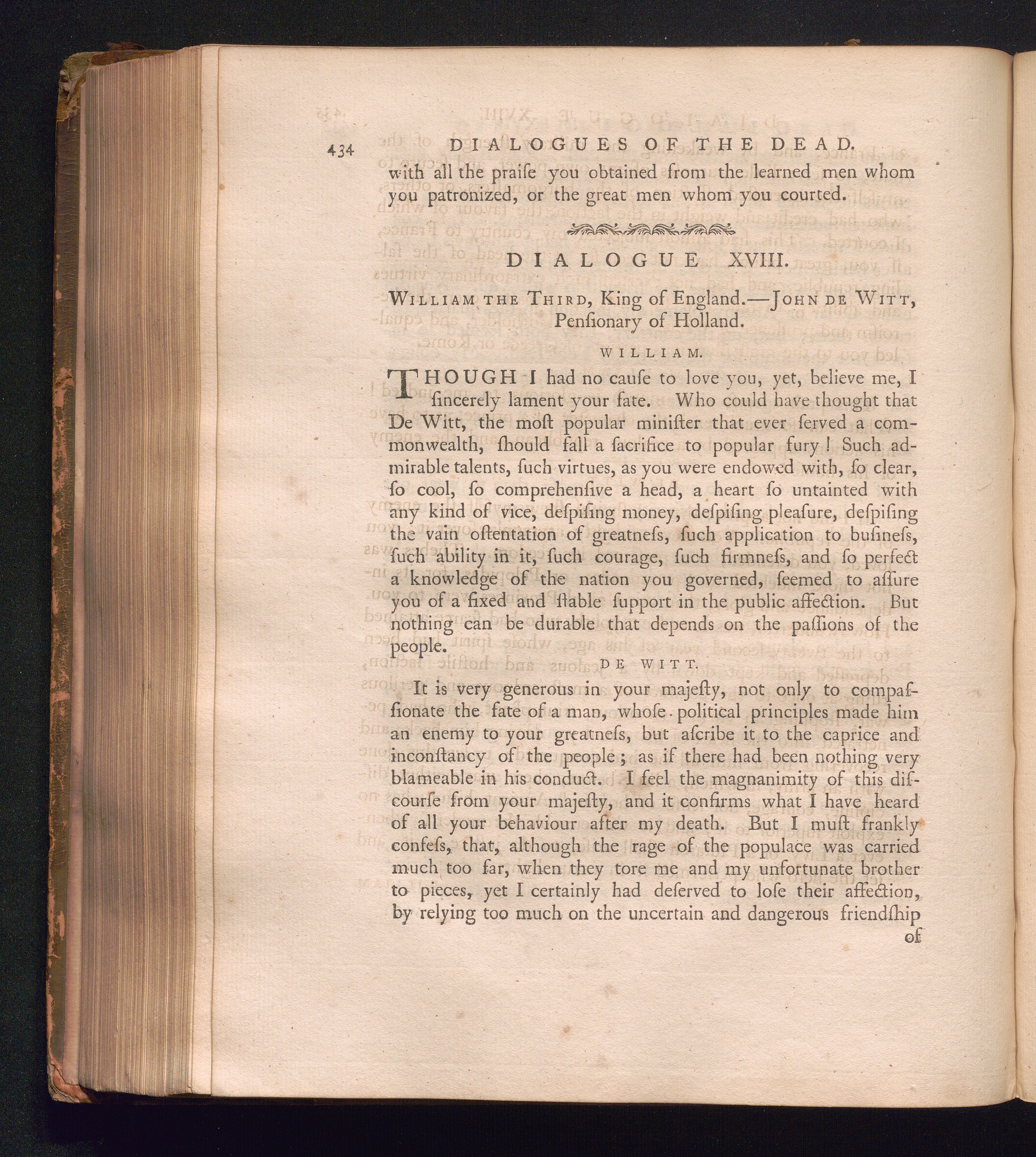 434 DIALOGUES OF THE DEAD.

with all the praiſe you obtained from the learned men whom you patronized, or the great men whom you courted.

DIALOGUE XVIII.

William the Third, King of England.—John de Witt, Penſionary of Holland.

WILLIAM.

THOUGH I had no cauſe to love you, yet, believe me, I ſincerely lament your fate. Who could have thought that De Witt, the moſt popular miniſter that ever ſerved a commonwealth, ſhould fall a ſacrifice to popular fury! Such admirable talents, ſuch virtues, as you were endowed with, ſo clear, ſo cool, ſo comprehenſive a head, a heart ſo untainted with any kind of vice, deſpiſing money, deſpiſing pleaſure, deſpiſing the vain oſtentation of greatneſs, ſuch application to buſineſs, ſuch ability in it, ſuch courage, ſuch firmneſs, and ſo perfect a knowledge of the nation you governed, ſeemed to aſſure you of a fixed and ſtable ſupport in the public affection. But nothing can be durable that depends on the paſſions of the people.

DE WITT.

It is very generous in your majeſty, not only to compaſſionate the fate of a man, whoſe political principles made him an enemy to your greatneſs, but aſcribe it to the caprice and inconſtancy of the people; as if there had been nothing very blameable in his conduct. I feel the magnanimity of this diſcourſe from your majeſty, and it confirms what I have heard of all your behaviour after my death. But I muſt frankly confeſs, that, although the rage of the populace was carried much too far, when they tore me and my unfortunate brother to pieces, yet I certainly had deſerved to loſe their affection, by relying too much on the uncertain and dangerous friendſhip

of